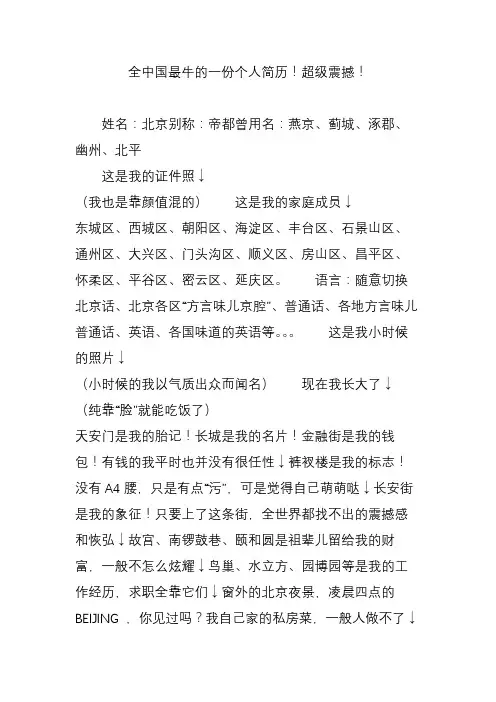 全中国最牛的一份个人简历！超级震撼！

姓名：北京别称：帝都曾用名：燕京、蓟城、涿郡、幽州、北平

这是我的证件照↓

（我也是靠颜值混的） 这是我的家庭成员↓

东城区、西城区、朝阳区、海淀区、丰台区、石景山区、通州区、大兴区、门头沟区、顺义区、房山区、昌平区、怀柔区、平谷区、密云区、延庆区。 语言：随意切换北京话、北京各区“方言味儿京腔”、普通话、各地方言味儿普通话、英语、各国味道的英语等。。。 这是我小时候的照片↓

（小时候的我以气质出众而闻名） 现在我长大了↓

（纯靠“脸”就能吃饭了）

天安门是我的胎记！长城是我的名片！金融街是我的钱包！有钱的我平时也并没有很任性↓裤衩楼是我的标志！没有 A4 腰，只是有点“污”，可是觉得自己萌萌哒↓长安街是我的象征！只要上了这条街，全世界都找不出的震撼感和恢弘↓故宫、南锣鼓巷、颐和园是祖辈儿留给我的财富，一般不怎么炫耀↓鸟巢、水立方、园博园等是我的工作经历，求职全靠它们↓窗外的北京夜景，凌晨四点的 BEIJING ，你见过吗？我自己家的私房菜，一般人做不了↓